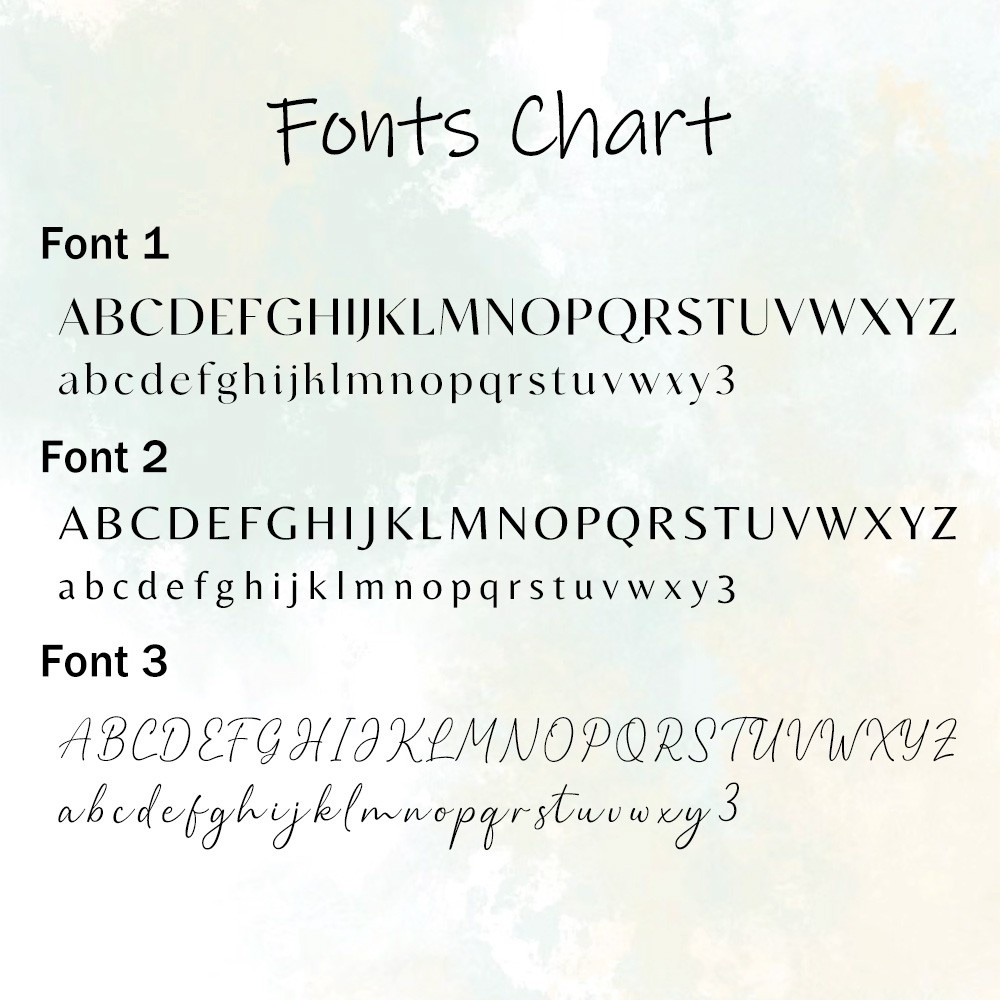 Fonts Chart

Font 1

ABCDEFGHIJKLMNOPQRSTUVWXYZ
abcdefghijklmnopqrstuvwxy3

Font 2

ABCDEFGHIJKLMNOPQRSTUVWXYZ
abcdefghijklmnopqrstuvwxy3

Font 3

ABCDEFGHIJKLMNOPQRSTUVWXYZ
abcdefghijklmnopqrstuvwxy3